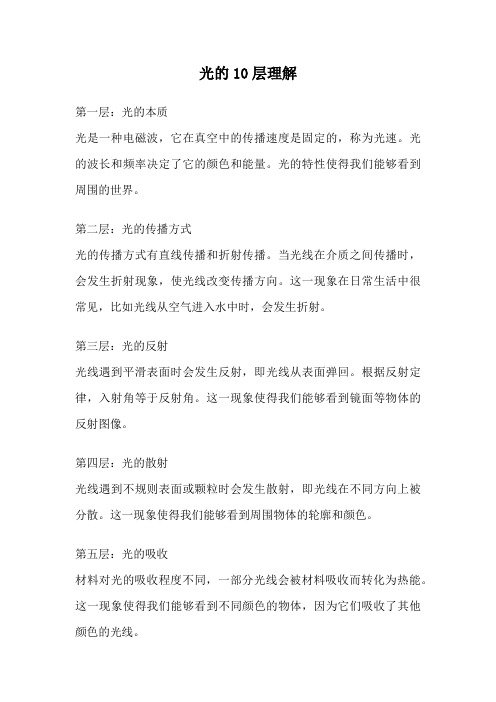 光的10层理解

第一层：光的本质
光是一种电磁波，它在真空中的传播速度是固定的，称为光速。光的波长和频率决定了它的颜色和能量。光的特性使得我们能够看到周围的世界。

第二层：光的传播方式
光的传播方式有直线传播和折射传播。当光线在介质之间传播时，会发生折射现象，使光线改变传播方向。这一现象在日常生活中很常见，比如光线从空气进入水中时，会发生折射。

第三层：光的反射
光线遇到平滑表面时会发生反射，即光线从表面弹回。根据反射定律，入射角等于反射角。这一现象使得我们能够看到镜面等物体的反射图像。

第四层：光的散射
光线遇到不规则表面或颗粒时会发生散射，即光线在不同方向上被分散。这一现象使得我们能够看到周围物体的轮廓和颜色。

第五层：光的吸收
材料对光的吸收程度不同，一部分光线会被材料吸收而转化为热能。这一现象使得我们能够看到不同颜色的物体，因为它们吸收了其他颜色的光线。